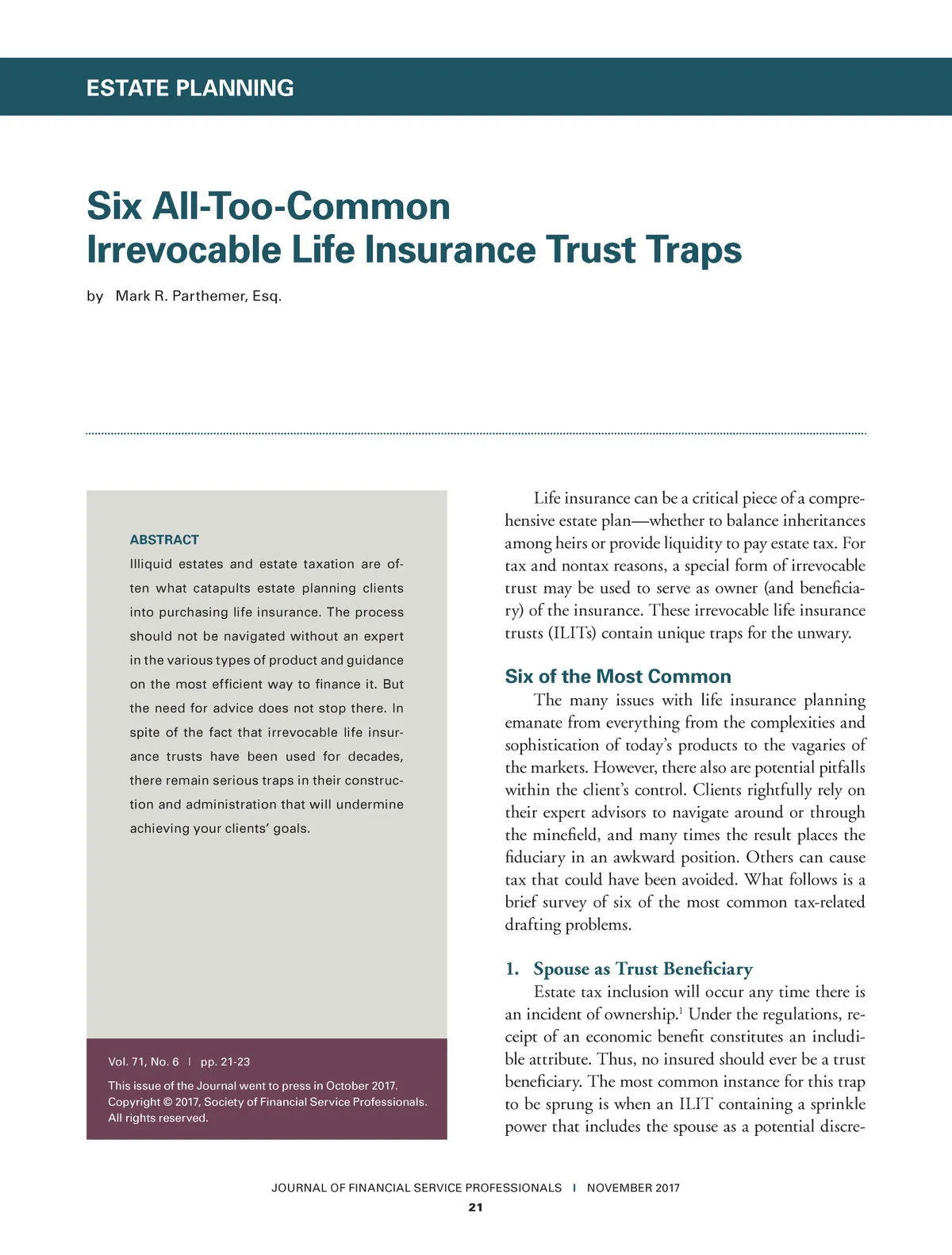 ESTATE PLANNING

Six All-Too-Common
Irrevocable Life Insurance Trust Traps

by Mark R. Parthemer, Esq.

ABSTRACT
Illiquid estates and estate taxation are often what catapults estate planning clients into purchasing life insurance. The process should not be navigated without an expert in the various types of product and guidance on the most efficient way to finance it. But the need for advice does not stop there. In spite of the fact that irrevocable life insurance trusts have been used for decades, there remain serious traps in their construction and administration that will undermine achieving your clients' goals.

Vol. 71, No. 6 | pp. 21-23

This issue of the Journal went to press in October 2017.
Copyright © 2017, Society of Financial Service Professionals.
All rights reserved.

Life insurance can be a critical piece of a comprehensive estate plan—whether to balance inheritances among heirs or provide liquidity to pay estate tax. For tax and nontax reasons, a special form of irrevocable trust may be used to serve as owner (and beneficiary) of the insurance. These irrevocable life insurance trusts (ILITs) contain unique traps for the unwary.

Six of the Most Common

The many issues with life insurance planning emanate from everything from the complexities and sophistication of today's products to the vagaries of the markets. However, there also are potential pitfalls within the client's control. Clients rightfully rely on their expert advisors to navigate around or through the minefield, and many times the result places the fiduciary in an awkward position. Others can cause tax that could have been avoided. What follows is a brief survey of six of the most common tax-related drafting problems.

1. Spouse as Trust Beneficiary

Estate tax inclusion will occur any time there is an incident of ownership.$^1$ Under the regulations, receipt of an economic benefit constitutes an includible attribute. Thus, no insured should ever be a trust beneficiary. The most common instance for this trap to be sprung is when an ILIT containing a sprinkle power that includes the spouse as a potential discre-

JOURNAL OF FINANCIAL SERVICE PROFESSIONALS | NOVEMBER 2017
21